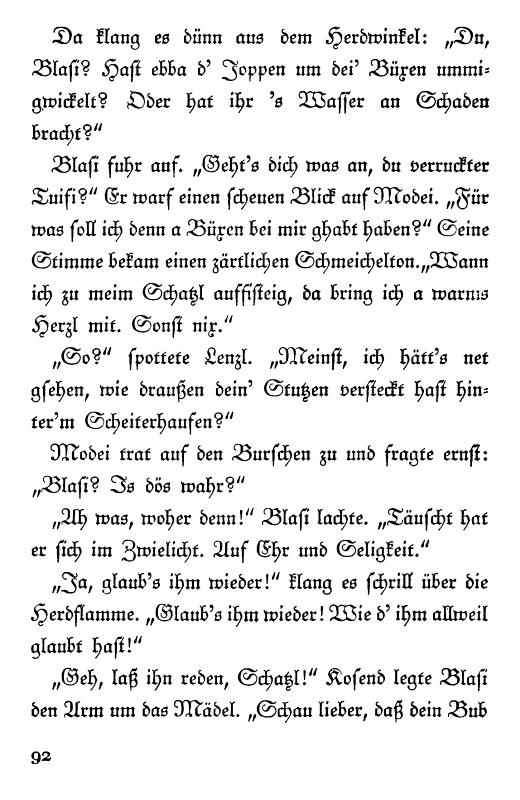 Da klang es dünn aus dem Herdwinkel: „Du, Blasi? Hast ebba d' Joppen um dei' Büxen ummigwickelt? Oder hat ihr 's Wasser an Schaden bracht?"

Blasi fuhr auf. „Geht's dich was an, du verruckter Tuifi?" Er warf einen scheuen Blick auf Modei. „Für was soll ich denn a Büxen bei mir ghabt haben?" Seine Stimme bekam einen zärtlichen Schmeichelton. „Wann ich zu meim Schatzl auffisteig, da bring ich a warms Herzl mit. Sonst nix."

„So?" spottete Lenzl. „Meinst, ich hätt's net gsehen, wie draußen dein' Stutzen versteckt hast hinter'm Scheiterhaufen?"

Modei trat auf den Burschen zu und fragte ernst: „Blasi? Is dös wahr?"

„Ah was, woher denn!" Blasi lachte. „Täuscht hat er sich im Zwielicht. Auf Ehr und Seligkeit."

„Ja, glaub's ihm wieder!" klang es schrill über die Herdflamme. „Glaub's ihm wieder! Wie d' ihm allweil glaubt hast!"

„Geh, laß ihn reden, Schatzl!" Kosend legte Blasi den Arm um das Mädel. „Schau lieber, daß dein Bub

92